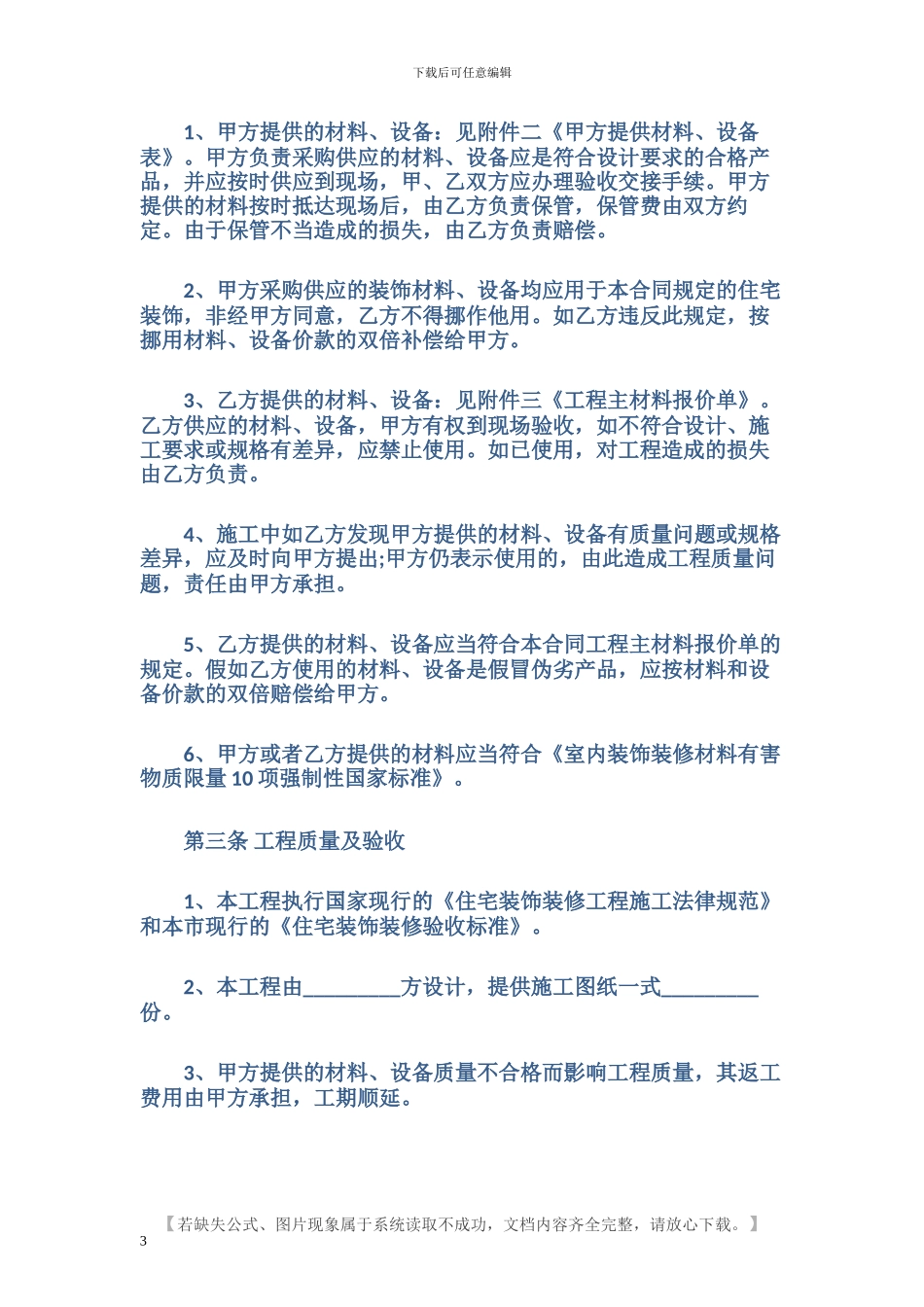 下载后可任意编辑

1、甲方提供的材料、设备：见附件二《甲方提供材料、设备表》。甲方负责采购供应的材料、设备应是符合设计要求的合格产品，并应按时供应到现场，甲、乙双方应办理验收交接手续。甲方提供的材料按时抵达现场后，由乙方负责保管，保管费由双方约定。由于保管不当造成的损失，由乙方负责赔偿。

2、甲方采购供应的装饰材料、设备均应用于本合同规定的住宅装饰，非经甲方同意，乙方不得挪作他用。如乙方违反此规定，按挪用材料、设备价款的双倍补偿给甲方。

3、乙方提供的材料、设备：见附件三《工程主材料报价单》。乙方供应的材料、设备，甲方有权到现场验收，如不符合设计、施工要求或规格有差异，应禁止使用。如已使用，对工程造成的损失由乙方负责。

4、施工中如乙方发现甲方提供的材料、设备有质量问题或规格差异，应及时向甲方提出;甲方仍表示使用的，由此造成工程质量问题，责任由甲方承担。

5、乙方提供的材料、设备应当符合本合同工程主材料报价单的规定。假如乙方使用的材料、设备是假冒伪劣产品，应按材料和设备价款的双倍赔偿给甲方。

6、甲方或者乙方提供的材料应当符合《室内装饰装修材料有害物质限量 10 项强制性国家标准》。

第三条 工程质量及验收

1、本工程执行国家现行的《住宅装饰装修工程施工法律规范》和本市现行的《住宅装饰装修验收标准》。

2、本工程由_________方设计，提供施工图纸一式_________份。

3、甲方提供的材料、设备质量不合格而影响工程质量，其返工费用由甲方承担，工期顺延。

【若缺失公式、图片现象属于系统读取不成功，文档内容齐全完整，请放心下载。】
3